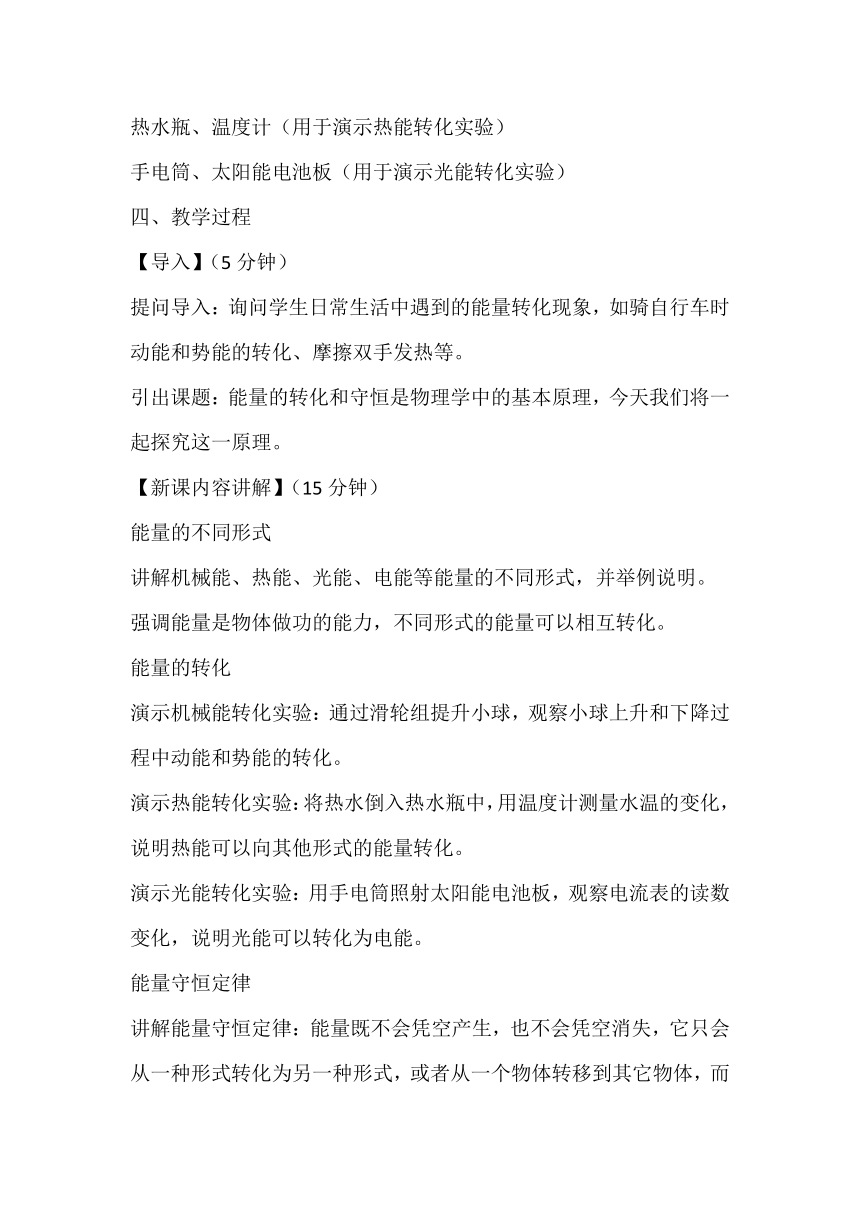 热水瓶、温度计（用于演示热能转化实验）

手电筒、太阳能电池板（用于演示光能转化实验）

四、教学过程

【导入】（5 分钟）

提问导入：询问学生日常生活中遇到的能量转化现象，如骑自行车时动能和势能的转化、摩擦双手发热等。

引出课题：能量的转化和守恒是物理学中的基本原理，今天我们将一起探究这一原理。

【新课内容讲解】（15 分钟）

能量的不同形式

讲解机械能、热能、光能、电能等能量的不同形式，并举例说明。

强调能量是物体做功的能力，不同形式的能量可以相互转化。

能量的转化

演示机械能转化实验：通过滑轮组提升小球，观察小球上升和下降过程中动能和势能的转化。

演示热能转化实验：将热水倒入热水瓶中，用温度计测量水温的变化，说明热能可以向其他形式的能量转化。

演示光能转化实验：用手电筒照射太阳能电池板，观察电流表的读数变化，说明光能可以转化为电能。

能量守恒定律

讲解能量守恒定律：能量既不会凭空产生，也不会凭空消失，它只会从一种形式转化为另一种形式，或者从一个物体转移到其它物体，而